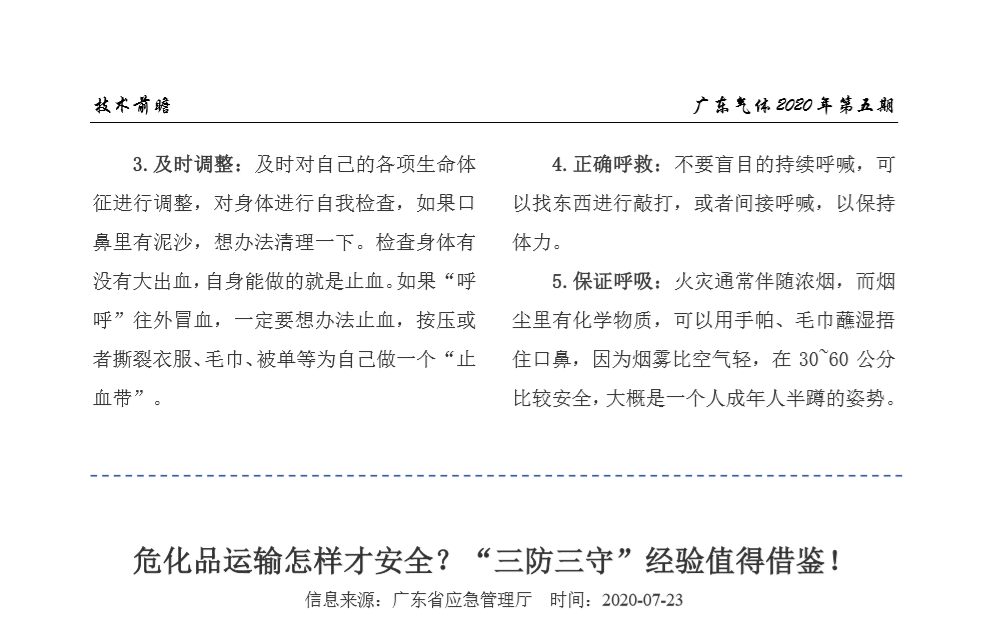 技术前瞻

广东气体 2020 年第五期

3. 及时调整：及时对自己的各项生命体征进行调整，对身体进行自我检查，如果口鼻里有泥沙，想办法清理一下。检查身体有没有大出血，自身能做的就是止血。如果“呼呼”往外冒血，一定要想办法止血，按压或者撕裂衣服、毛巾、被单等为自己做一个“止血带”。

4. 正确呼救：不要盲目的持续呼喊，可以找东西进行敲打，或者间接呼喊，以保持体力。

5. 保证呼吸：火灾通常伴随浓烟，而烟尘里有化学物质，可以用手帕、毛巾蘸湿捂住口鼻，因为烟雾比空气轻，在 30~60 公分比较安全，大概是一个人成年人半蹲的姿势。

危化品运输怎样才安全？“三防三守”经验值得借鉴！

信息来源：广东省应急管理厅　时间：2020-07-23